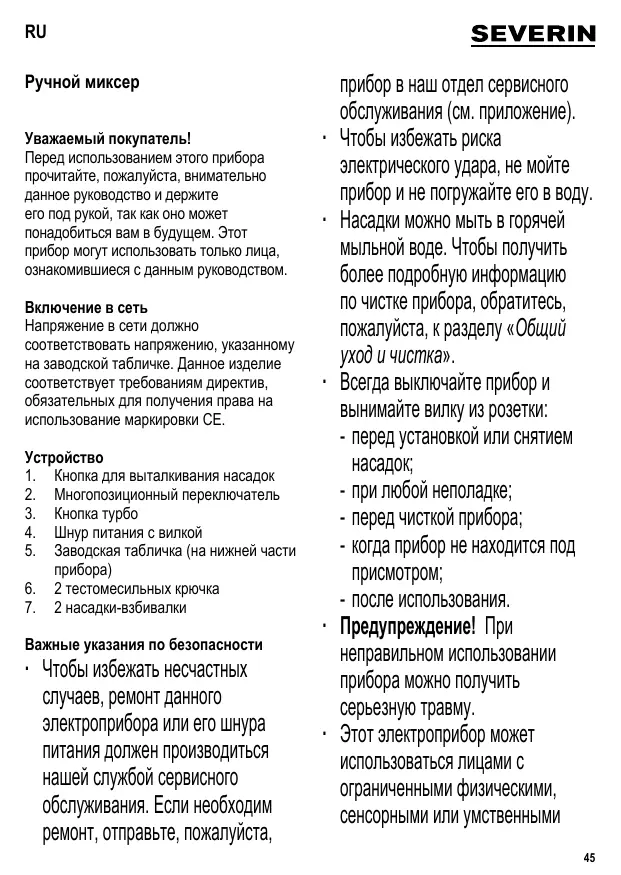 RU

SEVERIN

Ручной миксер

Уважаемый покупатель!
Перед использованием этого прибора прочитайте, пожалуйста, внимательно данное руководство и держите его под рукой, так как оно может понадобиться вам в будущем. Этот прибор могут использовать только лица, ознакомившиеся с данным руководством.

Включение в сеть
Напряжение в сети должно соответствовать напряжению, указанному на заводской табличке. Данное изделие соответствует требованиям директив, обязательных для получения права на использование маркировки CE.

Устройство
1. Кнопка для выталкивания насадок
2. Многопозиционный переключатель
3. Кнопка турбо
4. Шнур питания с вилкой
5. Заводская табличка (на нижней части прибора)
6. 2 тестомесильных крючка
7. 2 насадки-взбивалки

Важные указания по безопасности
· Чтобы избежать несчастных случаев, ремонт данного электроприбора или его шнура питания должен производиться нашей службой сервисного обслуживания. Если необходим ремонт, отправьте, пожалуйста, прибор в наш отдел сервисного обслуживания (см. приложение).
· Чтобы избежать риска электрического удара, не мойте прибор и не погружайте его в воду.
· Насадки можно мыть в горячей мыльной воде. Чтобы получить более подробную информацию по чистке прибора, обратитесь, пожалуйста, к разделу «Общий уход и чистка».
· Всегда выключайте прибор и вынимайте вилку из розетки:
- перед установкой или снятием насадок;
- при любой неполадке;
- перед чисткой прибора;
- когда прибор не находится под присмотром;
- после использования.
· Предупреждение! При неправильном использовании прибора можно получить серьезную травму.
· Этот электроприбор может использоваться лицами с ограниченными физическими, сенсорными или умственными

45